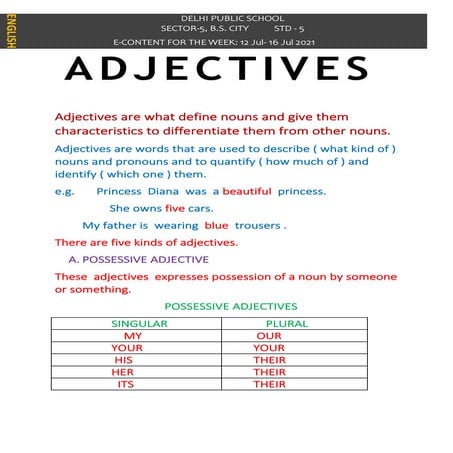 ENGLISH

DELHI PUBLIC SCHOOL
SECTOR-5, B.S. CITY STD - 5
E-CONTENT FOR THE WEEK: 12 Jul- 16 Jul 2021

ADJECTIVES

Adjectives are what define nouns and give them characteristics to differentiate them from other nouns.

Adjectives are words that are used to describe ( what kind of ) nouns and pronouns and to quantify ( how much of ) and identify ( which one ) them.

e.g. Princess Diana was a beautiful princess.

She owns five cars.

My father is wearing blue trousers .

There are five kinds of adjectives.

A. POSSESSIVE ADJECTIVE

These adjectives expresses possession of a noun by someone or something.

POSSESSIVE ADJECTIVES

| SINGULAR | PLURAL |
|---|---|
| MY | OUR |
| YOUR | YOUR |
| HIS | THEIR |
| HER | THEIR |
| ITS | THEIR |